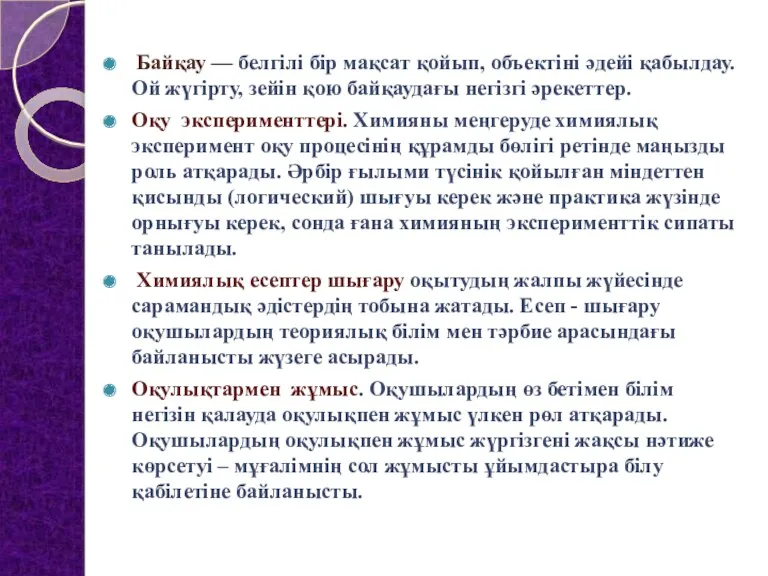 Байқау — белгілі бір мақсат қойып, объектіні әдейі қабылдау. Ой жүгірту, зейін қою байқаудағы негізгі әрекеттер.

Оқу эксперименттері. Химияны меңгеруде химиялық эксперимент оқу процесінің құрамды бөлігі ретінде маңызды роль атқарады. Әрбір ғылыми түсінік қойылған міндеттен қисынды (логический) шығуы керек және практика жүзінде орнығуы керек, сонда ғана химияның эксперименттік сипаты танылады.

Химиялық есептер шығару оқытудың жалпы жүйесінде сарамандық әдістердің тобына жатады. Есеп - шығару оқушылардың теориялық білім мен тәрбие арасындағы байланысты жүзеге асырады.

Оқулықтармен жұмыс. Оқушылардың өз бетімен білім негізін қалауда оқулықпен жұмыс үлкен рөл атқарады. Оқушылардың оқулықпен жұмыс жүргізгені жақсы нәтиже көрсетуі – мұғалімнің сол жұмысты ұйымдастыра білу қабілетіне байланысты.